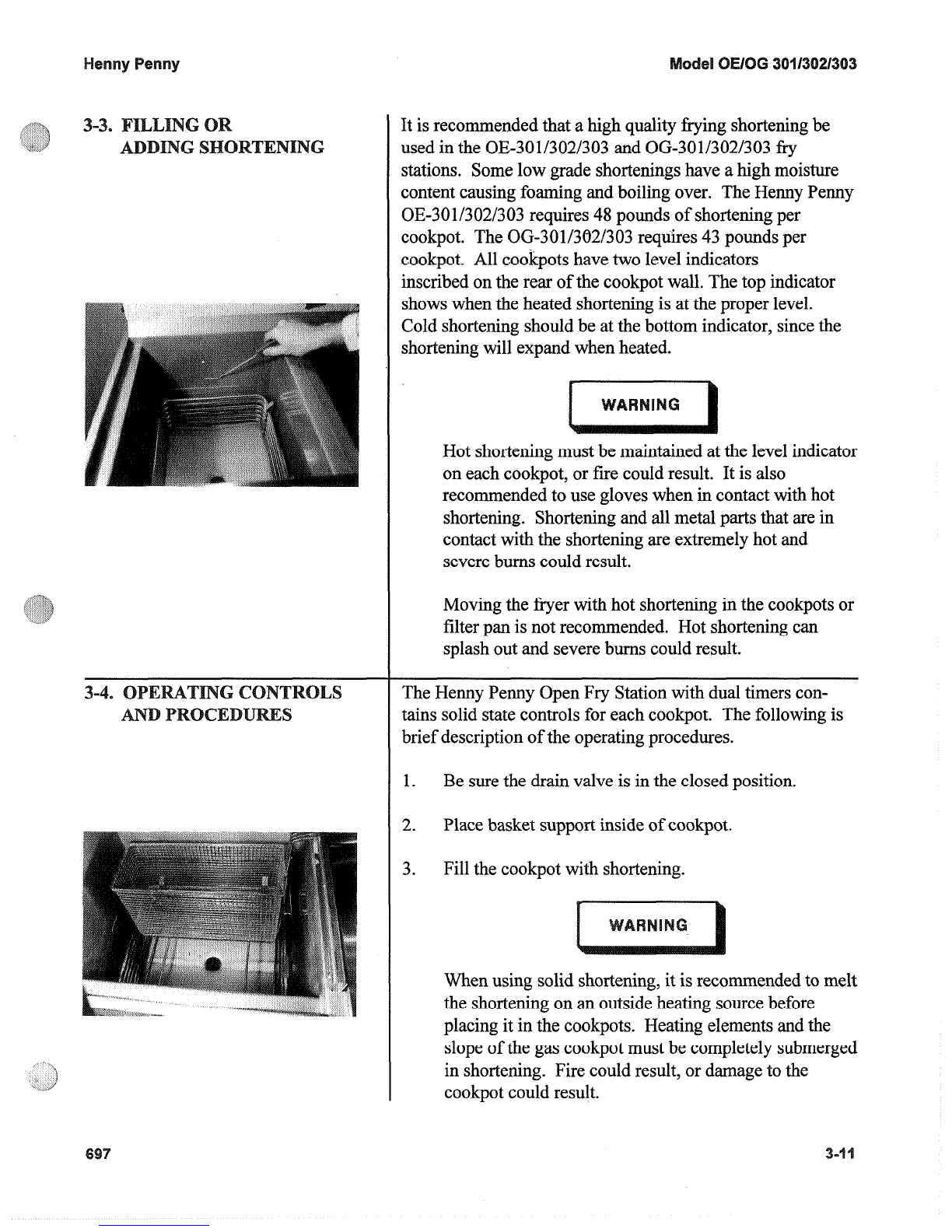 Henny Penny

Model OE/OG 301/302/303

3-3. FILLING OR ADDING SHORTENING

It is recommended that a high quality frying shortening be used in the OE-301/302/303 and OG-301/302/303 fry stations. Some low grade shortenings have a high moisture content causing foaming and boiling over. The Henny Penny OE-301/302/303 requires 48 pounds of shortening per cookpot. The OG-301/302/303 requires 43 pounds per cookpot. All cookpots have two level indicators inscribed on the rear of the cookpot wall. The top indicator shows when the heated shortening is at the proper level. Cold shortening should be at the bottom indicator, since the shortening will expand when heated.

WARNING

Hot shortening must be maintained at the level indicator on each cookpot, or fire could result. It is also recommended to use gloves when in contact with hot shortening. Shortening and all metal parts that are in contact with the shortening are extremely hot and severe burns could result.

Moving the fryer with hot shortening in the cookpots or filter pan is not recommended. Hot shortening can splash out and severe burns could result.

3-4. OPERATING CONTROLS AND PROCEDURES

The Henny Penny Open Fry Station with dual timers contains solid state controls for each cookpot. The following is brief description of the operating procedures.

1. Be sure the drain valve is in the closed position.

2. Place basket support inside of cookpot.

3. Fill the cookpot with shortening.

WARNING

When using solid shortening, it is recommended to melt the shortening on an outside heating source before placing it in the cookpots. Heating elements and the slope of the gas cookpot must be completely submerged in shortening. Fire could result, or damage to the cookpot could result.

697

3-11